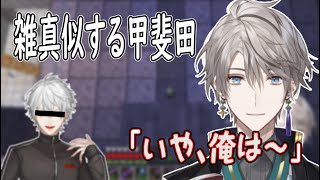 雑真似する甲斐田

「いや、俺は～」